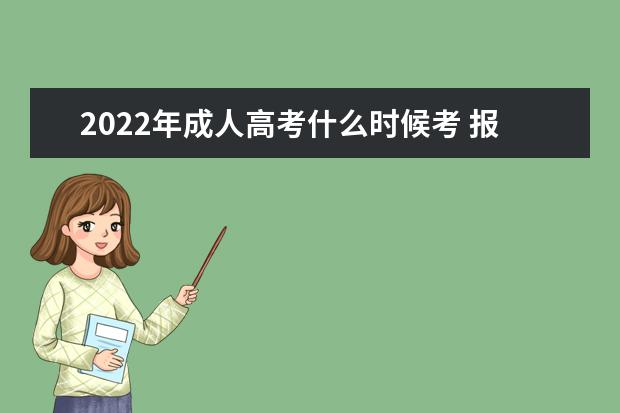 2022年成人高考什么时候考 报